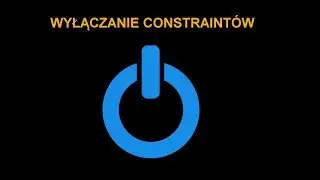 WYŁĄCZANIE CONSTRAINTÓW